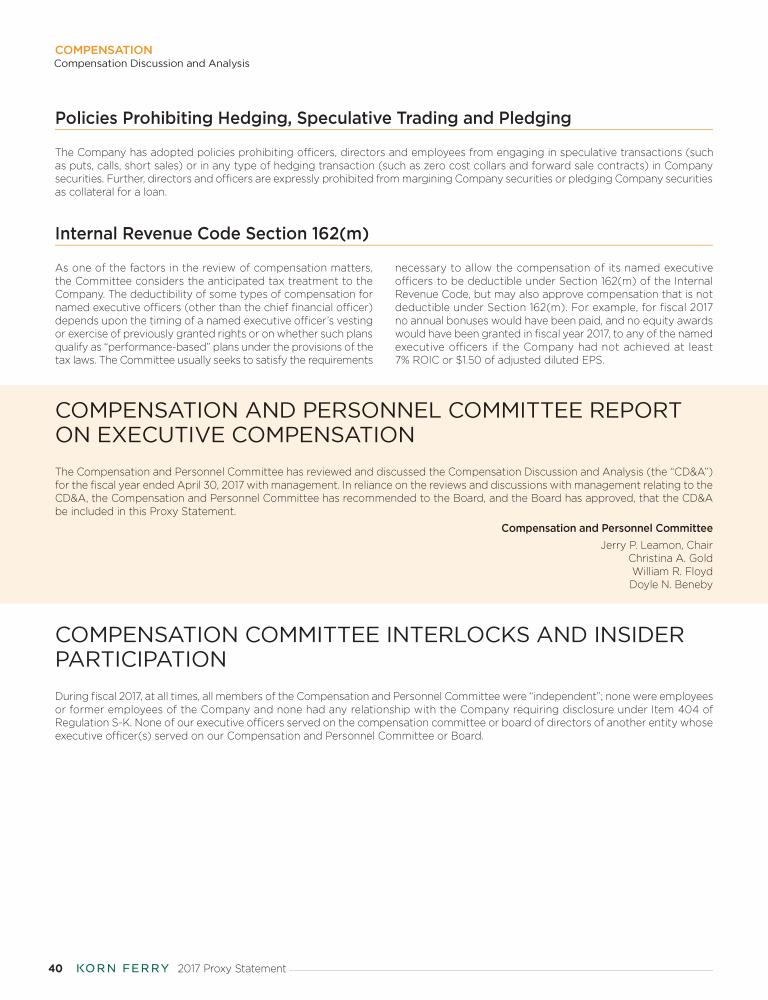 COMPENSATION
Compensation Discussion and Analysis

Policies Prohibiting Hedging, Speculative Trading and Pledging

The Company has adopted policies prohibiting officers, directors and employees from engaging in speculative transactions (such as puts, calls, short sales) or in any type of hedging transaction (such as zero cost collars and forward sale contracts) in Company securities. Further, directors and officers are expressly prohibited from margining Company securities or pledging Company securities as collateral for a loan.

Internal Revenue Code Section 162(m)

As one of the factors in the review of compensation matters, the Committee considers the anticipated tax treatment to the Company. The deductibility of some types of compensation for named executive officers (other than the chief financial officer) depends upon the timing of a named executive officer's vesting or exercise of previously granted rights or on whether such plans qualify as "performance-based" plans under the provisions of the tax laws. The Committee usually seeks to satisfy the requirements necessary to allow the compensation of its named executive officers to be deductible under Section 162(m) of the Internal Revenue Code, but may also approve compensation that is not deductible under Section 162(m). For example, for fiscal 2017 no annual bonuses would have been paid, and no equity awards would have been granted in fiscal year 2017, to any of the named executive officers if the Company had not achieved at least 7% ROIC or $1.50 of adjusted diluted EPS.

COMPENSATION AND PERSONNEL COMMITTEE REPORT ON EXECUTIVE COMPENSATION

The Compensation and Personnel Committee has reviewed and discussed the Compensation Discussion and Analysis (the "CD&A") for the fiscal year ended April 30, 2017 with management. In reliance on the reviews and discussions with management relating to the CD&A, the Compensation and Personnel Committee has recommended to the Board, and the Board has approved, that the CD&A be included in this Proxy Statement.

Compensation and Personnel Committee
Jerry P. Leamon, Chair
Christina A. Gold
William R. Floyd
Doyle N. Beneby

COMPENSATION COMMITTEE INTERLOCKS AND INSIDER PARTICIPATION

During fiscal 2017, at all times, all members of the Compensation and Personnel Committee were "independent"; none were employees or former employees of the Company and none had any relationship with the Company requiring disclosure under Item 404 of Regulation S-K. None of our executive officers served on the compensation committee or board of directors of another entity whose executive officer(s) served on our Compensation and Personnel Committee or Board.

40 KORN FERRY 2017 Proxy Statement